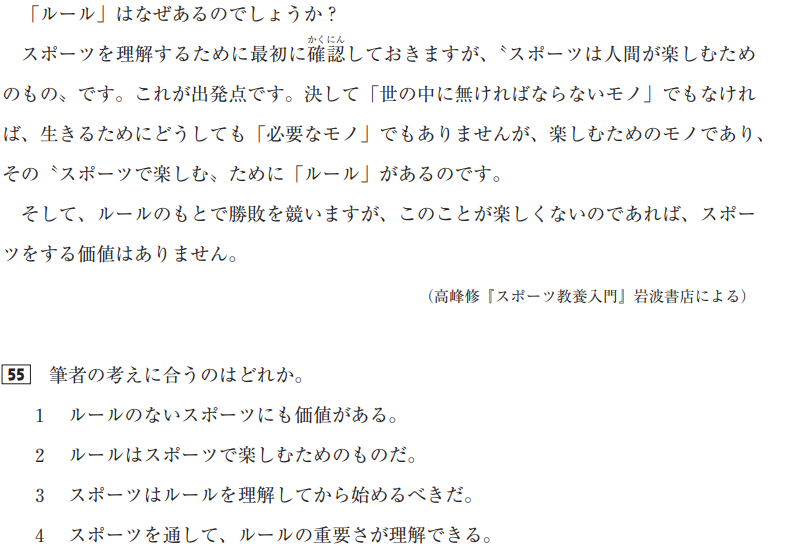 「ルール」はなぜあるのでしょうか？

スポーツを理解するために最初に確認(かくにん)しておきますが、〝スポーツは人間が楽しむためのもの〟です。これが出発点です。決して「世の中に無ければならないモノ」でもなければ、生きるためにどうしても「必要なモノ」でもありませんが、楽しむためのモノであり、その〝スポーツで楽しむ〟ために「ルール」があるのです。

そして、ルールのもとで勝敗を競いますが、このことが楽しくないのであれば、スポーツをする価値はありません。

（高峰修『スポーツ教養入門』岩波書店による）

55 筆者の考えに合うのはどれか。

1 ルールのないスポーツにも価値がある。

2 ルールはスポーツで楽しむためのものだ。

3 スポーツはルールを理解してから始めるべきだ。

4 スポーツを通して、ルールの重要さが理解できる。